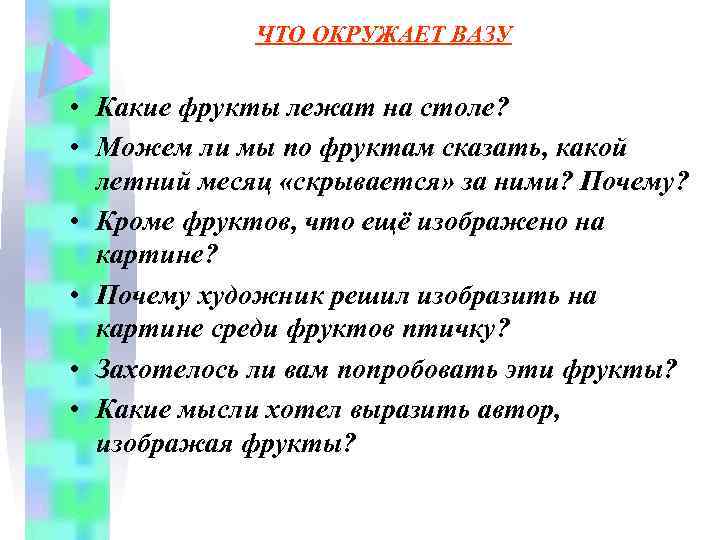 ЧТО ОКРУЖАЕТ ВАЗУ

• Какие фрукты лежат на столе?
• Можем ли мы по фруктам сказать, какой летний месяц «скрывается» за ними? Почему?
• Кроме фруктов, что ещё изображено на картине?
• Почему художник решил изобразить на картине среди фруктов птичку?
• Захотелось ли вам попробовать эти фрукты?
• Какие мысли хотел выразить автор, изображая фрукты?